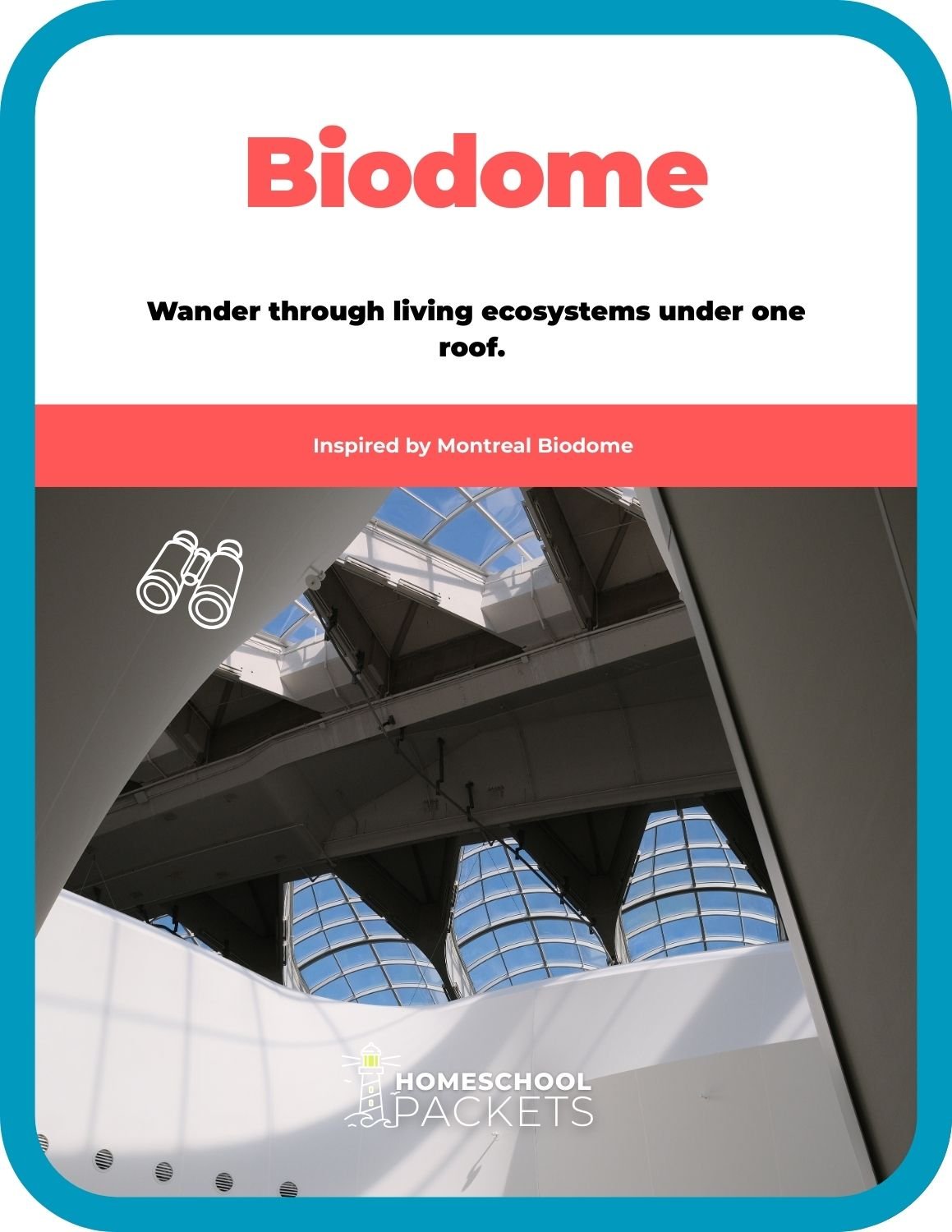 Biodome

Wander through living ecosystems under one roof.

Inspired by Montreal Biodome

HOMESCHOOL
PACKETS